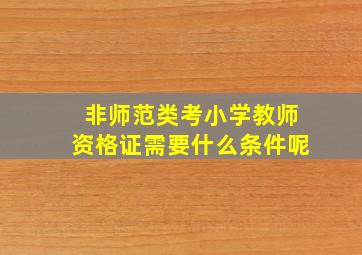 非师范类考小学教师资格证需要什么条件呢